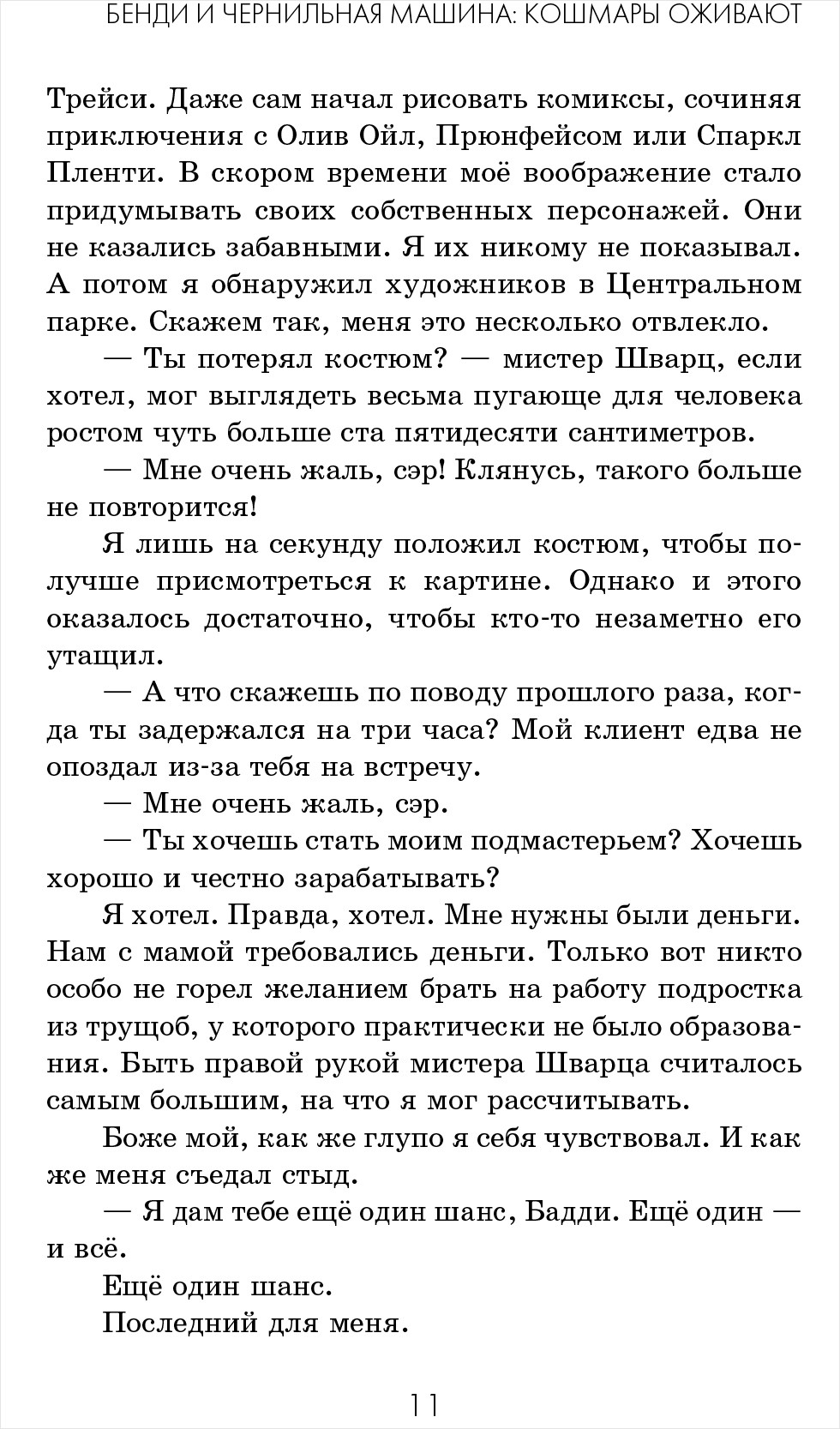 БЕНДИ И ЧЕРНИЛЬНАЯ МАШИНА: КОШМАРЫ ОЖИВАЮТ

Трейси. Даже сам начал рисовать комиксы, сочиняя приключения с Олив Ойл, Прюнфейсом или Спаркл Пленти. В скором времени моё воображение стало придумывать своих собственных персонажей. Они не казались забавными. Я их никому не показывал. А потом я обнаружил художников в Центральном парке. Скажем так, меня это несколько отвлекло.

— Ты потерял костюм? — мистер Шварц, если хотел, мог выглядеть весьма пугающе для человека ростом чуть больше ста пятидесяти сантиметров.

— Мне очень жаль, сэр! Клянусь, такого больше не повторится!

Я лишь на секунду положил костюм, чтобы получше присмотреться к картине. Однако и этого оказалось достаточно, чтобы кто-то незаметно его утащил.

— А что скажешь по поводу прошлого раза, когда ты задержался на три часа? Мой клиент едва не опоздал из-за тебя на встречу.

— Мне очень жаль, сэр.

— Ты хочешь стать моим подмастерьем? Хочешь хорошо и честно зарабатывать?

Я хотел. Правда, хотел. Мне нужны были деньги. Нам с мамой требовались деньги. Только вот никто особо не горел желанием брать на работу подростка из трущоб, у которого практически не было образования. Быть правой рукой мистера Шварца считалось самым большим, на что я мог рассчитывать.

Боже мой, как же глупо я себя чувствовал. И как же меня съедал стыд.

— Я дам тебе ещё один шанс, Бадди. Ещё один — и всё.

Ещё один шанс.

Последний для меня.

11